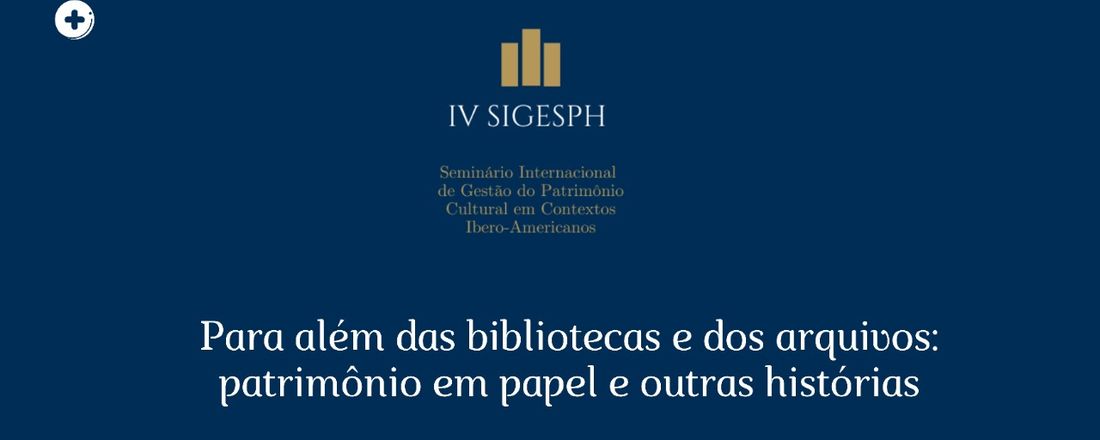 IV SIGESPH

Seminário Internacional de Gestão do Patrimônio Cultural em Contextos Ibero-Americanos

Para além das bibliotecas e dos arquivos: patrimônio em papel e outras histórias